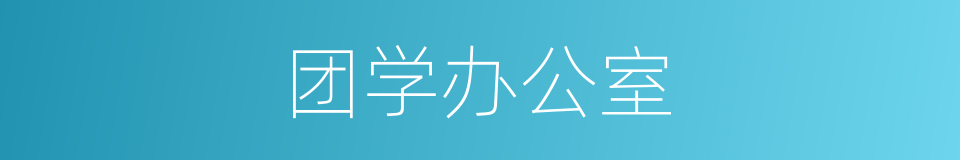 团学办公室